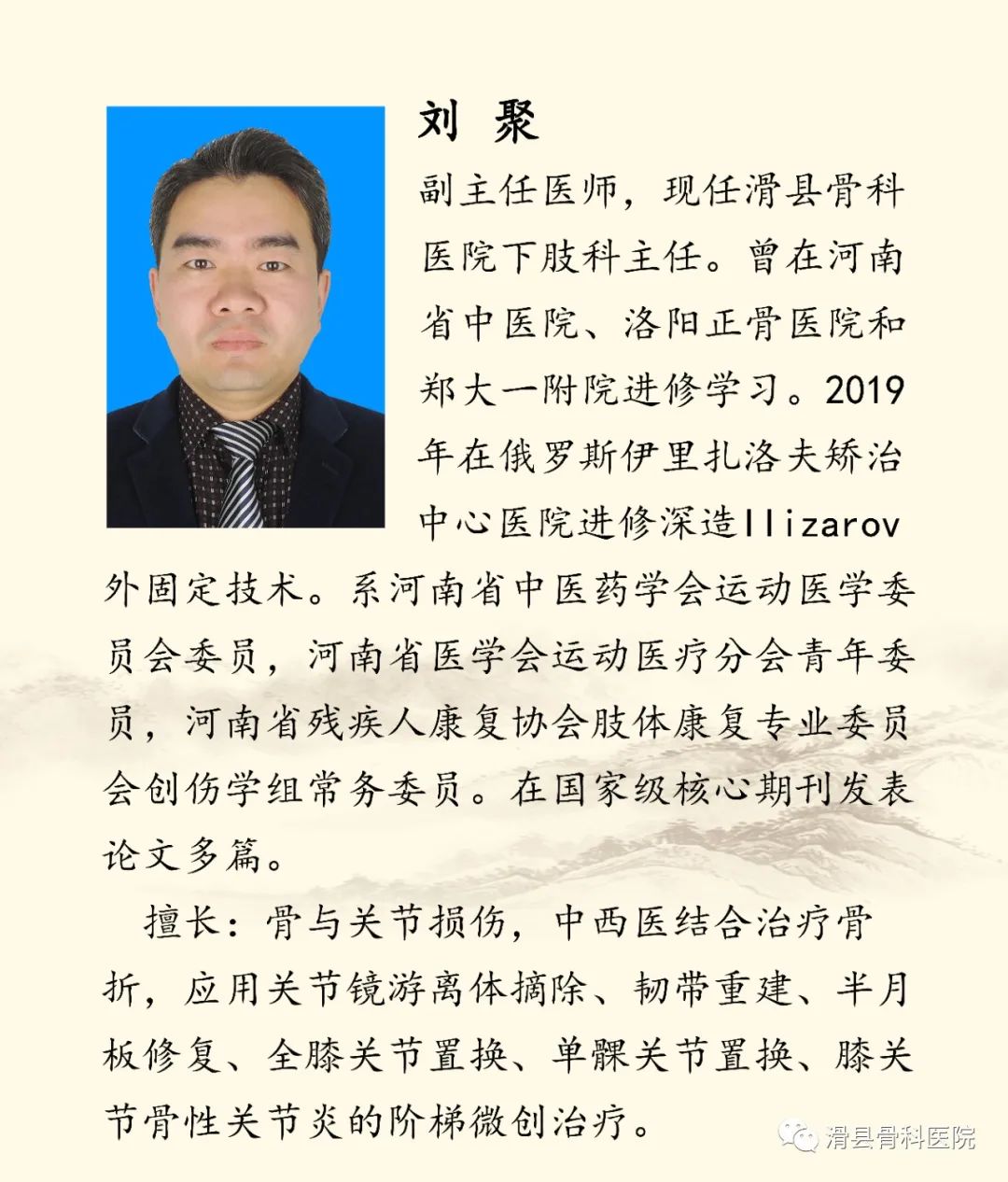 刘 聚

副主任医师，现任滑县骨科医院下肢科主任。曾在河南省中医院、洛阳正骨医院和郑大一附院进修学习。2019年在俄罗斯伊里扎洛夫矫治中心医院进修深造Ilizarov外固定技术。系河南省中医药学会运动医学委员会委员，河南省医学会运动医疗分会青年委员，河南省残疾人康复协会肢体康复专业委员会创伤学组常务委员。在国家级核心期刊发表论文多篇。

擅长：骨与关节损伤，中西医结合治疗骨折，应用关节镜游离体摘除、韧带重建、半月板修复、全膝关节置换、单髁关节置换、膝关节骨性关节炎的阶梯微创治疗。

滑县骨科医院